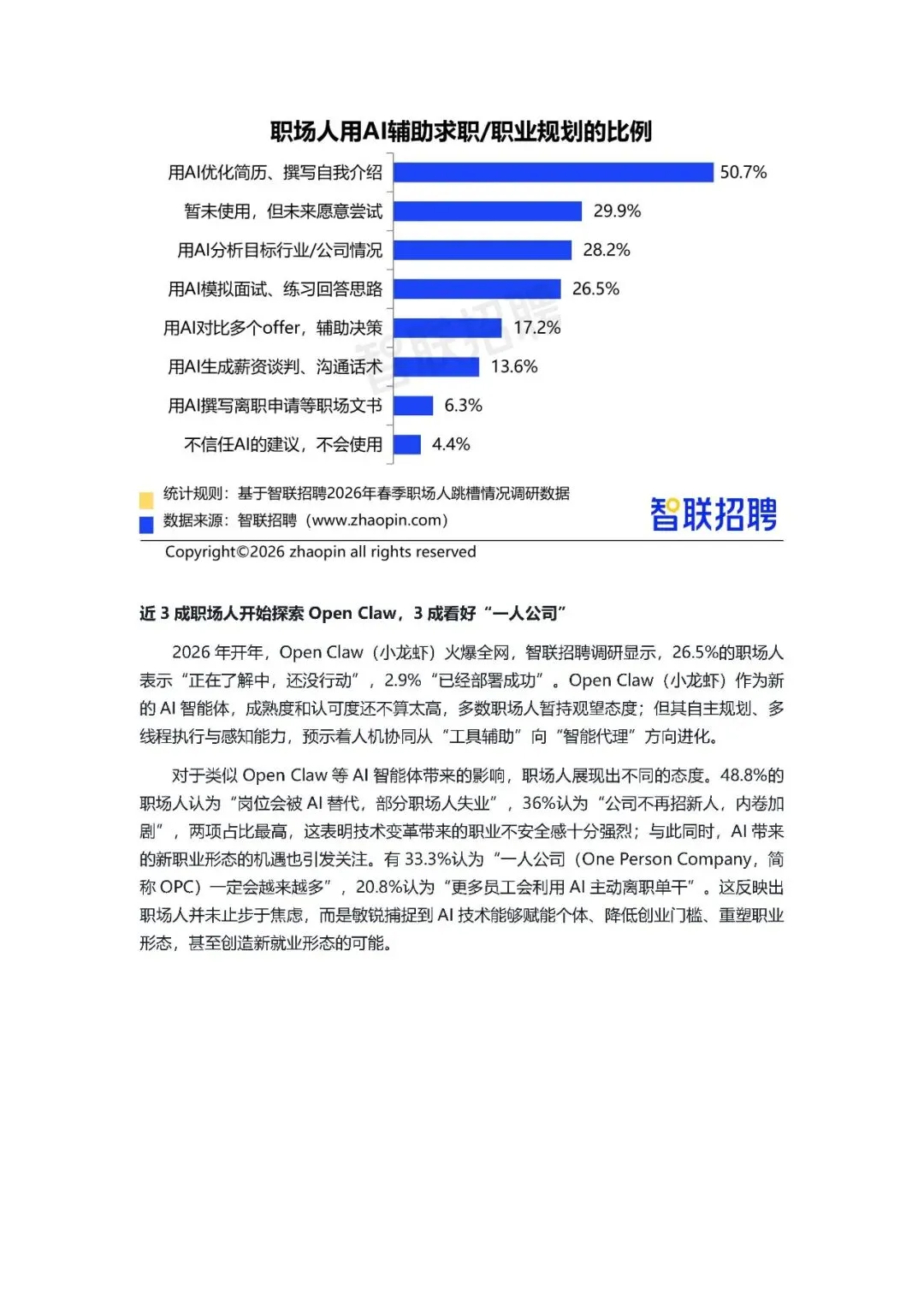 职场人用AI辅助求职/职业规划的比例

用AI优化简历、撰写自我介绍 50.7%
暂未使用，但未来愿意尝试 29.9%
用AI分析目标行业/公司情况 28.2%
用AI模拟面试、练习回答思路 26.5%
用AI对比多个offer，辅助决策 17.2%
用AI生成薪资谈判、沟通话术 13.6%
用AI撰写离职申请等职场文书 6.3%
不信任AI的建议，不会使用 4.4%

智联招聘

统计规则：基于智联招聘2026年春季职场人跳槽情况调研数据
数据来源：智联招聘（www.zhaopin.com）

智联招聘

Copyright©2026 zhaopin all rights reserved

近 3 成职场人开始探索 Open Claw，3 成看好“一人公司”

2026 年开年，Open Claw（小龙虾）火爆全网，智联招聘调研显示，26.5%的职场人表示“正在了解中，还没行动”，2.9%“已经部署成功”。Open Claw（小龙虾）作为新的 AI 智能体，成熟度和认可度还不算太高，多数职场人暂持观望态度；但其自主规划、多线程执行与感知能力，预示着人机协同从“工具辅助”向“智能代理”方向进化。

对于类似 Open Claw 等 AI 智能体带来的影响，职场人展现出不同的态度。48.8%的职场人认为“岗位会被 AI 替代，部分职场人失业”，36%认为“公司不再招新人，内卷加剧”，两项占比最高，这表明技术变革带来的职业不安全感十分强烈；与此同时，AI 带来的新职业形态的机遇也引发关注。有 33.3%认为“一人公司（One Person Company，简称 OPC）一定会越来越多”，20.8%认为“更多员工会利用 AI 主动离职单干”。这反映出职场人并未止步于焦虑，而是敏锐捕捉到 AI 技术能够赋能个体、降低创业门槛、重塑职业形态，甚至创造新就业形态的可能。